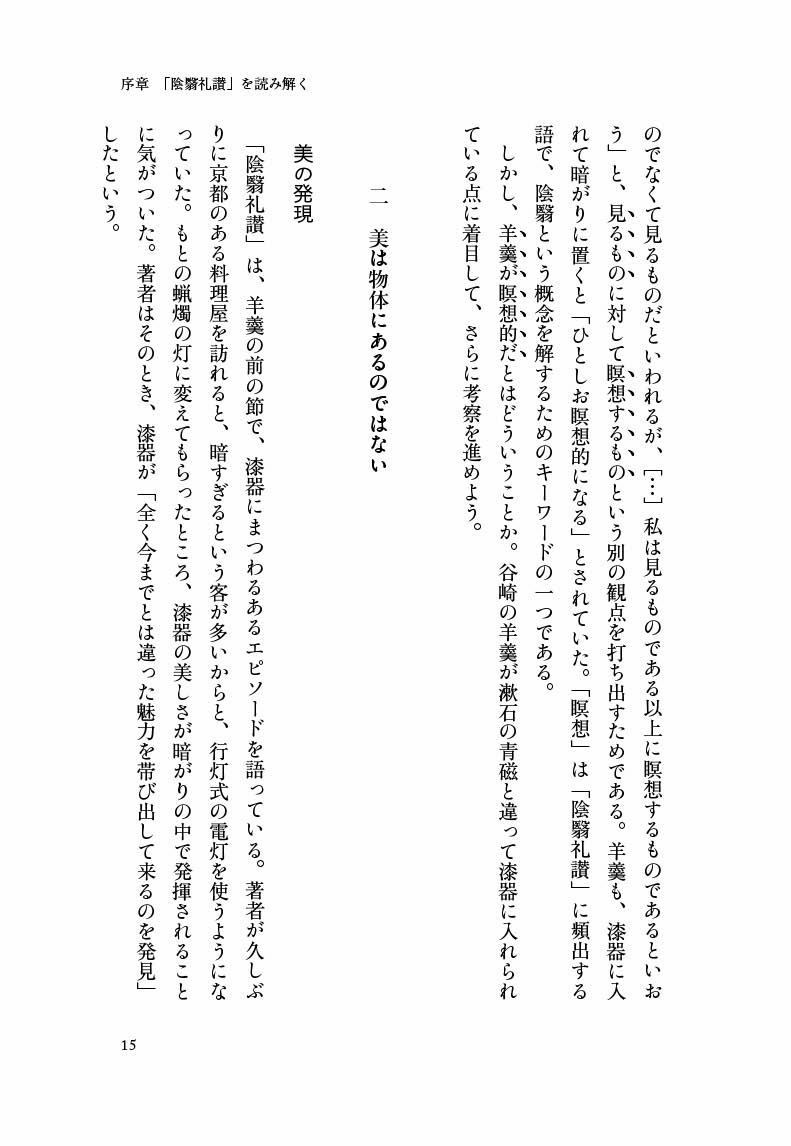 序章　「陰翳礼讃」を読み解く

のでなくて見るものだといわれるが、［…］私は見るものである以上に瞑想するものであるといおう」と、見るものに対して瞑想するものという別の観点を打ち出すためである。羊羹も、漆器に入れて暗がりに置くと「ひとしお瞑想的になる」とされていた。「瞑想」は「陰翳礼讃」に頻出する語で、陰翳という概念を解するためのキーワードの一つである。

しかし、羊羹が瞑想的だとはどういうことか。谷崎の羊羹が漱石の青磁と違って漆器に入れられている点に着目して、さらに考察を進めよう。

二　美は物体にあるのではない

美の発現

「陰翳礼讃」は、羊羹の前の節で、漆器にまつわるあるエピソードを語っている。著者が久しぶりに京都のある料理屋を訪れると、暗すぎるという客が多いからと、行灯式の電灯を使うようになっていた。もとの蝋燭の灯に変えてもらったところ、漆器の美しさが暗がりの中で発揮されることに気がついた。著者はそのとき、漆器が「全く今までとは違った魅力を帯び出して来るのを発見」したという。

15